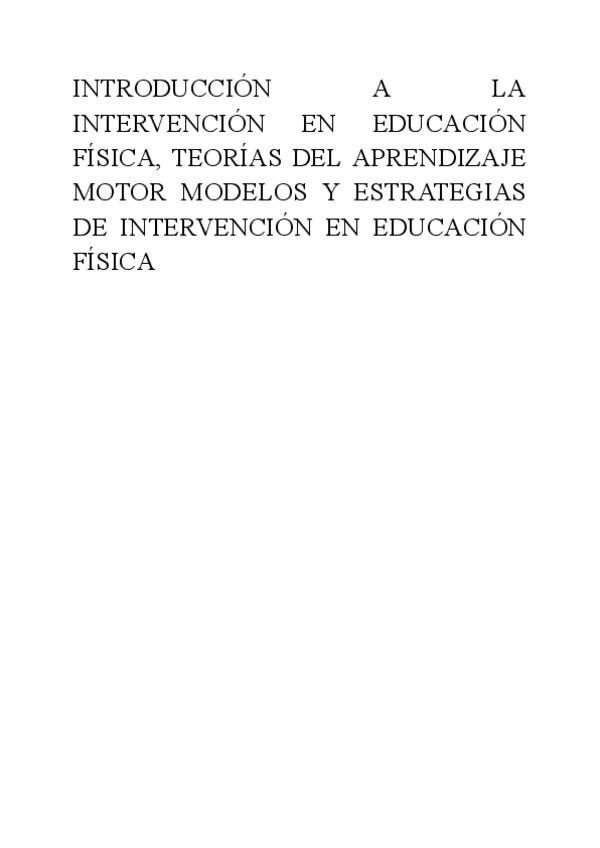 INTRODUCCIÓN A LA INTERVENCIÓN EN EDUCACIÓN FÍSICA, TEORÍAS DEL APRENDIZAJE MOTOR MODELOS Y ESTRATEGIAS DE INTERVENCIÓN EN EDUCACIÓN FÍSICA